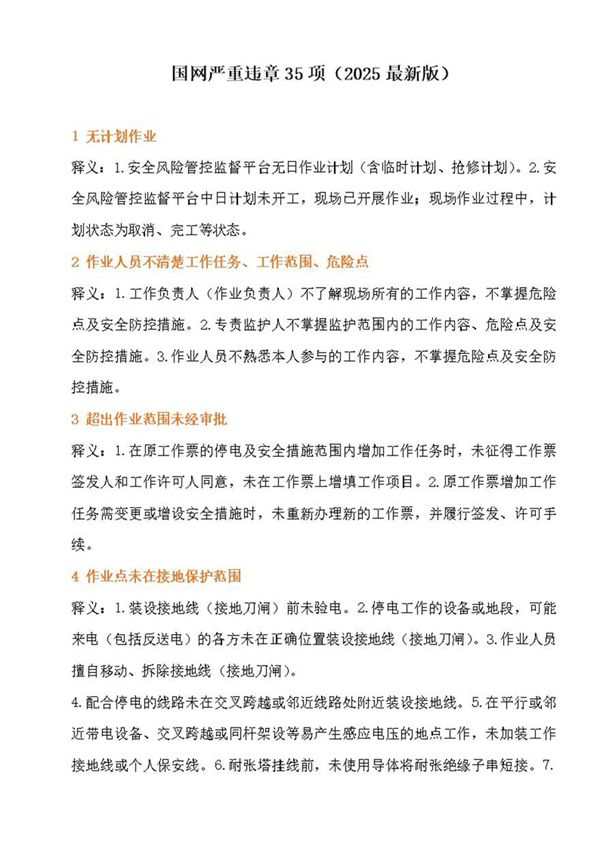 国网严重违章35项（2025最新版）

1 无计划作业

释义：1.安全风险管控监督平台无日作业计划（含临时计划、抢修计划）。2.安全风险管控监督平台中日计划未开工，现场已开展作业；现场作业过程中，计划状态为取消、完工等状态。

2 作业人员不清楚工作任务、工作范围、危险点

释义：1.工作负责人（作业负责人）不了解现场所有的工作内容，不掌握危险点及安全防控措施。2.专责监护人不掌握监护范围内的工作内容、危险点及安全防控措施。3.作业人员不熟悉本人参与的工作内容，不掌握危险点及安全防控措施。

3 超出作业范围未经审批

释义：1.在原工作票的停电及安全措施范围内增加工作任务时，未征得工作票签发人和工作许可人同意，未在工作票上增填工作项目。2.原工作票增加工作任务需变更或增设安全措施时，未重新办理新的工作票，并履行签发、许可手续。

4 作业点未在接地保护范围

释义：1.装设接地线（接地刀闸）前未验电。2.停电工作的设备或地段，可能来电（包括反送电）的各方未在正确位置装设接地线（接地刀闸）。3.作业人员擅自移动、拆除接地线（接地刀闸）。

4.配合停电的线路未在交叉跨越或邻近线路处附近装设接地线。5.在平行或邻近带电设备、交叉跨越或同杆架设等易产生感应电压的地点工作，未加装工作接地线或个人保安线。6.耐张塔挂线前，未使用导体将耐张绝缘子串短接。7.